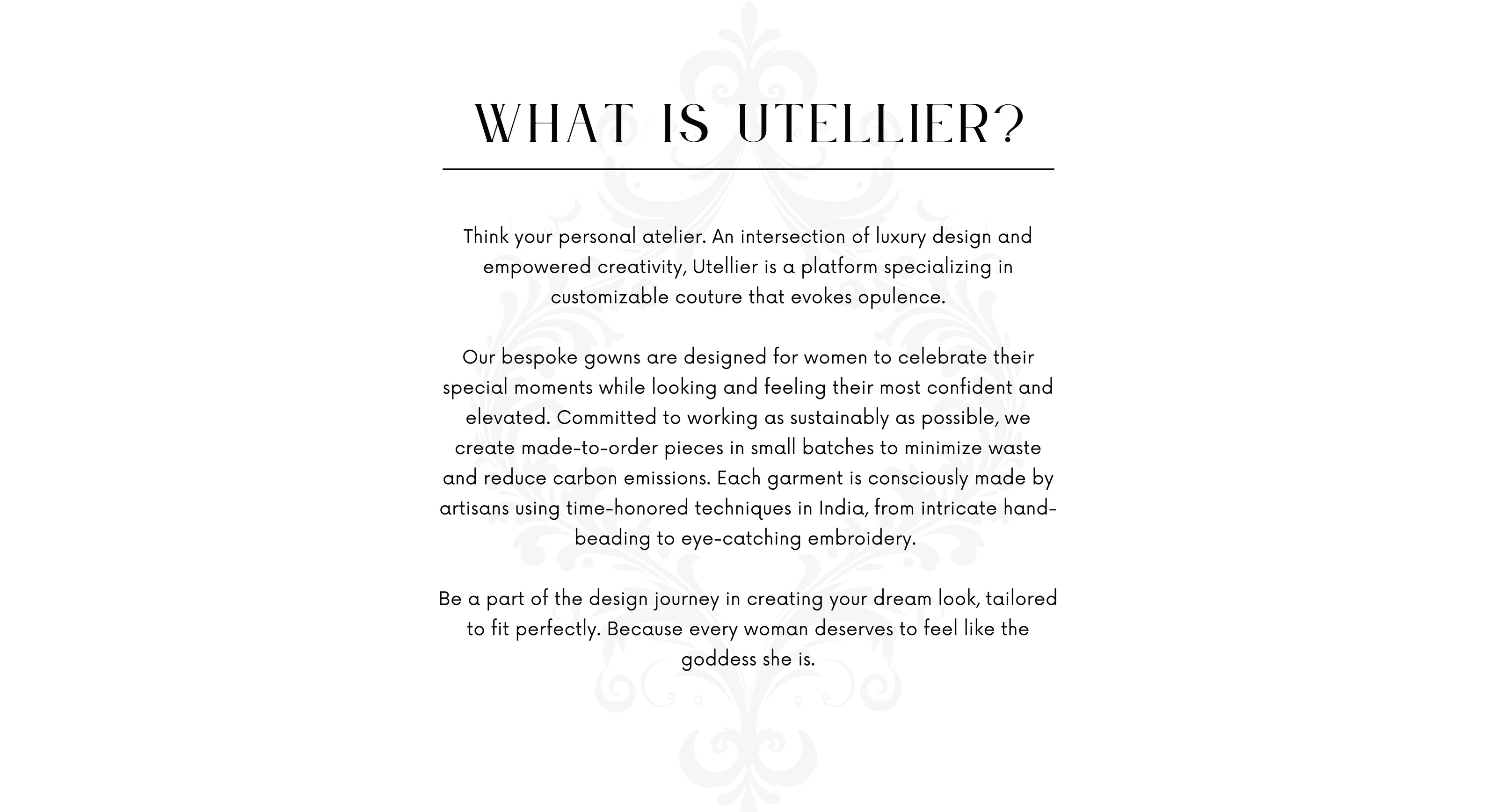 WHAT IS UTELLIER?

Think your personal atelier. An intersection of luxury design and empowered creativity, Utellier is a platform specializing in customizable couture that evokes opulence.

Our bespoke gowns are designed for women to celebrate their special moments while looking and feeling their most confident and elevated. Committed to working as sustainably as possible, we create made-to-order pieces in small batches to minimize waste and reduce carbon emissions. Each garment is consciously made by artisans using time-honored techniques in India, from intricate hand-beading to eye-catching embroidery.

Be a part of the design journey in creating your dream look, tailored to fit perfectly. Because every woman deserves to feel like the goddess she is.